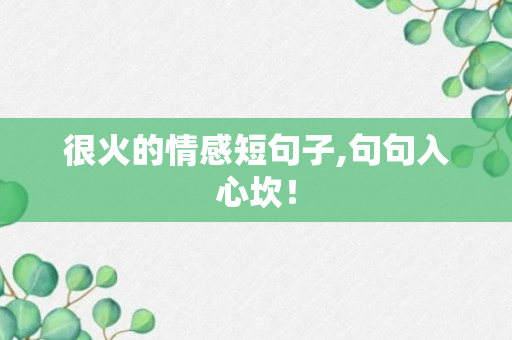 很火的情感短句子,句句入心坎！